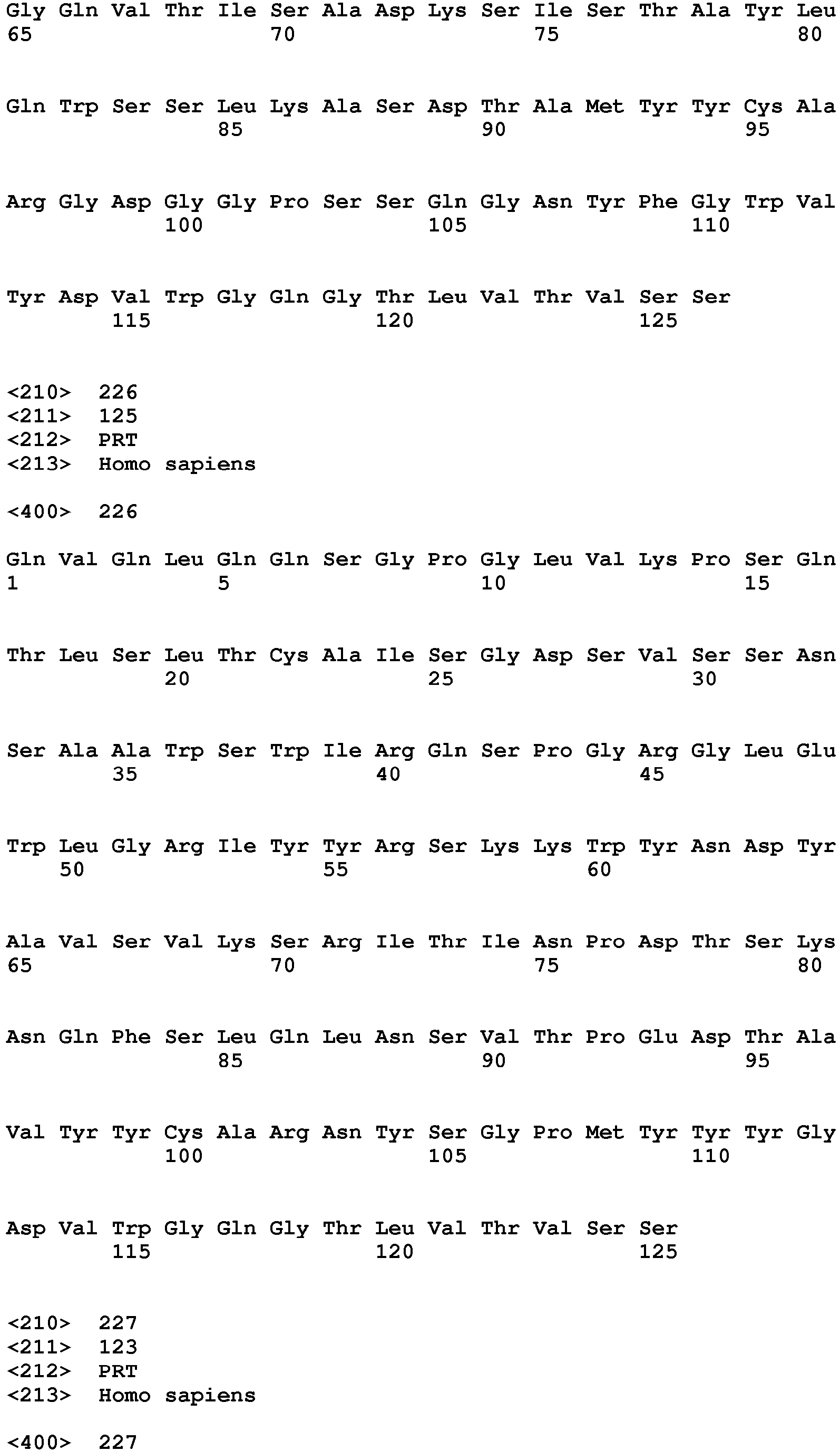 Gly Gln Val Thr Ile Ser Ala Asp Lys Ser Ile Ser Thr Ala Tyr Leu
65                  70                  75                  80

Gln Trp Ser Ser Leu Lys Ala Ser Asp Thr Ala Met Tyr Tyr Cys Ala
                85                  90                  95

Arg Gly Asp Gly Gly Pro Ser Ser Gln Gly Asn Tyr Phe Gly Trp Val
            100                 105                 110

Tyr Asp Val Trp Gly Gln Gly Thr Leu Val Thr Val Ser Ser
        115                 120                 125

<210>  226
<211>  125
<212>  PRT
<213>  Homo sapiens

<400>  226

Gln Val Gln Leu Gln Gln Ser Gly Pro Gly Leu Val Lys Pro Ser Gln
1               5                   10                  15

Thr Leu Ser Leu Thr Cys Ala Ile Ser Gly Asp Ser Val Ser Ser Asn
            20                  25                  30

Ser Ala Ala Trp Ser Trp Ile Arg Gln Ser Pro Gly Arg Gly Leu Glu
        35                  40                  45

Trp Leu Gly Arg Ile Tyr Tyr Arg Ser Lys Lys Trp Tyr Asn Asp Tyr
    50                  55                  60

Ala Val Ser Val Lys Ser Arg Ile Thr Ile Asn Pro Asp Thr Ser Lys
65                  70                  75                  80

Asn Gln Phe Ser Leu Gln Leu Asn Ser Val Thr Pro Glu Asp Thr Ala
                85                  90                  95

Val Tyr Tyr Cys Ala Arg Asn Tyr Ser Gly Pro Met Tyr Tyr Tyr Gly
            100                 105                 110

Asp Val Trp Gly Gln Gly Thr Leu Val Thr Val Ser Ser
        115                 120                 125

<210>  227
<211>  123
<212>  PRT
<213>  Homo sapiens

<400>  227